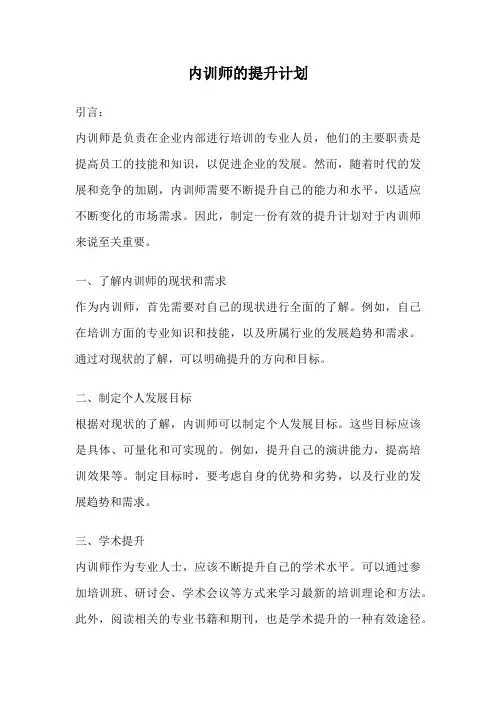 内训师的提升计划

引言：

内训师是负责在企业内部进行培训的专业人员，他们的主要职责是提高员工的技能和知识，以促进企业的发展。然而，随着时代的发展和竞争的加剧，内训师需要不断提升自己的能力和水平，以适应不断变化的市场需求。因此，制定一份有效的提升计划对于内训师来说至关重要。

一、了解内训师的现状和需求

作为内训师，首先需要对自己的现状进行全面的了解。例如，自己在培训方面的专业知识和技能，以及所属行业的发展趋势和需求。通过对现状的了解，可以明确提升的方向和目标。

二、制定个人发展目标

根据对现状的了解，内训师可以制定个人发展目标。这些目标应该是具体、可量化和可实现的。例如，提升自己的演讲能力，提高培训效果等。制定目标时，要考虑自身的优势和劣势，以及行业的发展趋势和需求。

三、学术提升

内训师作为专业人士，应该不断提升自己的学术水平。可以通过参加培训班、研讨会、学术会议等方式来学习最新的培训理论和方法。此外，阅读相关的专业书籍和期刊，也是学术提升的一种有效途径。